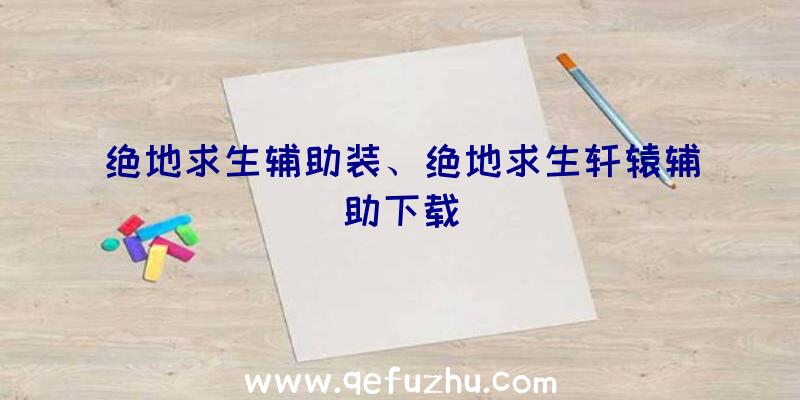 绝地求生辅助装、绝地求生轩辕辅助下载

www.qefuzhu.com